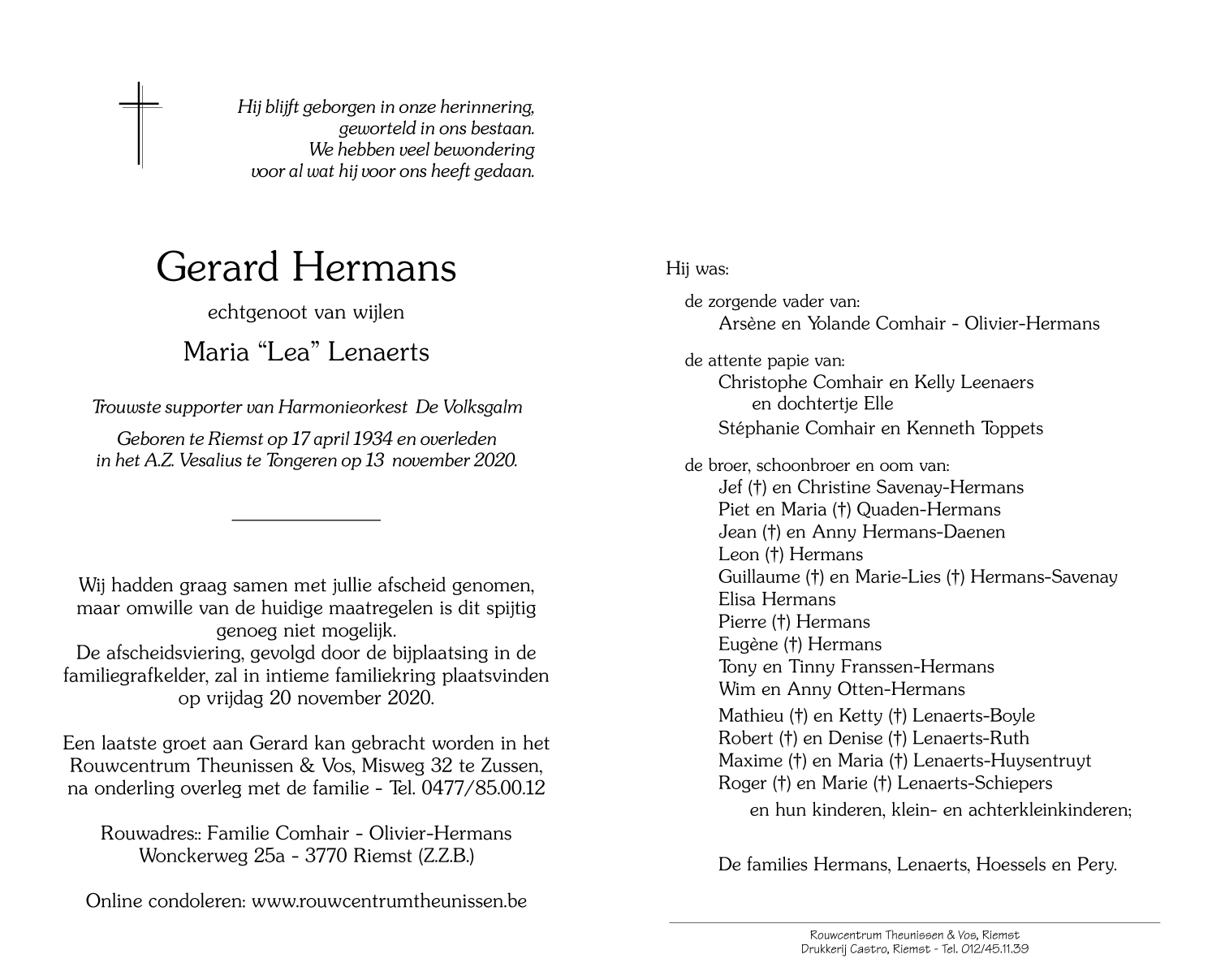 Hij blijft geborgen in onze herinnering,
geworteld in ons bestaan.
We hebben veel bewondering
voor al wat hij voor ons heeft gedaan.

Gerard Hermans

echtgenoot van wijlen

Maria “Lea” Lenaerts

Trouwste supporter van Harmonieorkest De Volksgalm

Geboren te Riemst op 17 april 1934 en overleden in het A.Z. Vesalius te Tongeren op 13 november 2020.

Wij hadden graag samen met jullie afscheid genomen, maar omwille van de huidige maatregelen is dit spijtig genoeg niet mogelijk.
De afscheidsviering, gevolgd door de bijplaatsing in de familiegrafkelder, zal in intieme familiekring plaatsvinden op vrijdag 20 november 2020.

Een laatste groet aan Gerard kan gebracht worden in het Rouwcentrum Theunissen & Vos, Misweg 32 te Zussen, na onderling overleg met de familie - Tel. 0477/85.00.12

Rouwadres:: Familie Comhair - Olivier-Hermans
Wonckerweg 25a - 3770 Riemst (Z.Z.B.)

Online condoleren: www.rouwcentrumtheunissen.be

Hij was:

de zorgende vader van:
Arsène en Yolande Comhair - Olivier-Hermans

de attente papie van:
Christophe Comhair en Kelly Leenaers
en dochtertje Elle
Stéphanie Comhair en Kenneth Toppets

de broer, schoonbroer en oom van:
Jef (†) en Christine Savenay-Hermans
Piet en Maria (†) Quaden-Hermans
Jean (†) en Anny Hermans-Daenen
Leon (†) Hermans
Guillaume (†) en Marie-Lies (†) Hermans-Savenay
Elisa Hermans
Pierre (†) Hermans
Eugène (†) Hermans
Tony en Tinny Franssen-Hermans
Wim en Anny Otten-Hermans
Mathieu (†) en Ketty (†) Lenaerts-Boyle
Robert (†) en Denise (†) Lenaerts-Ruth
Maxime (†) en Maria (†) Lenaerts-Huysentruyt
Roger (†) en Marie (†) Lenaerts-Schiepers
en hun kinderen, klein- en achterkleinkinderen;

De families Hermans, Lenaerts, Hoessels en Pery.

Rouwcentrum Theunissen & Vos, Riemst
Drukkerij Castro, Riemst - Tel. 012/45.11.39